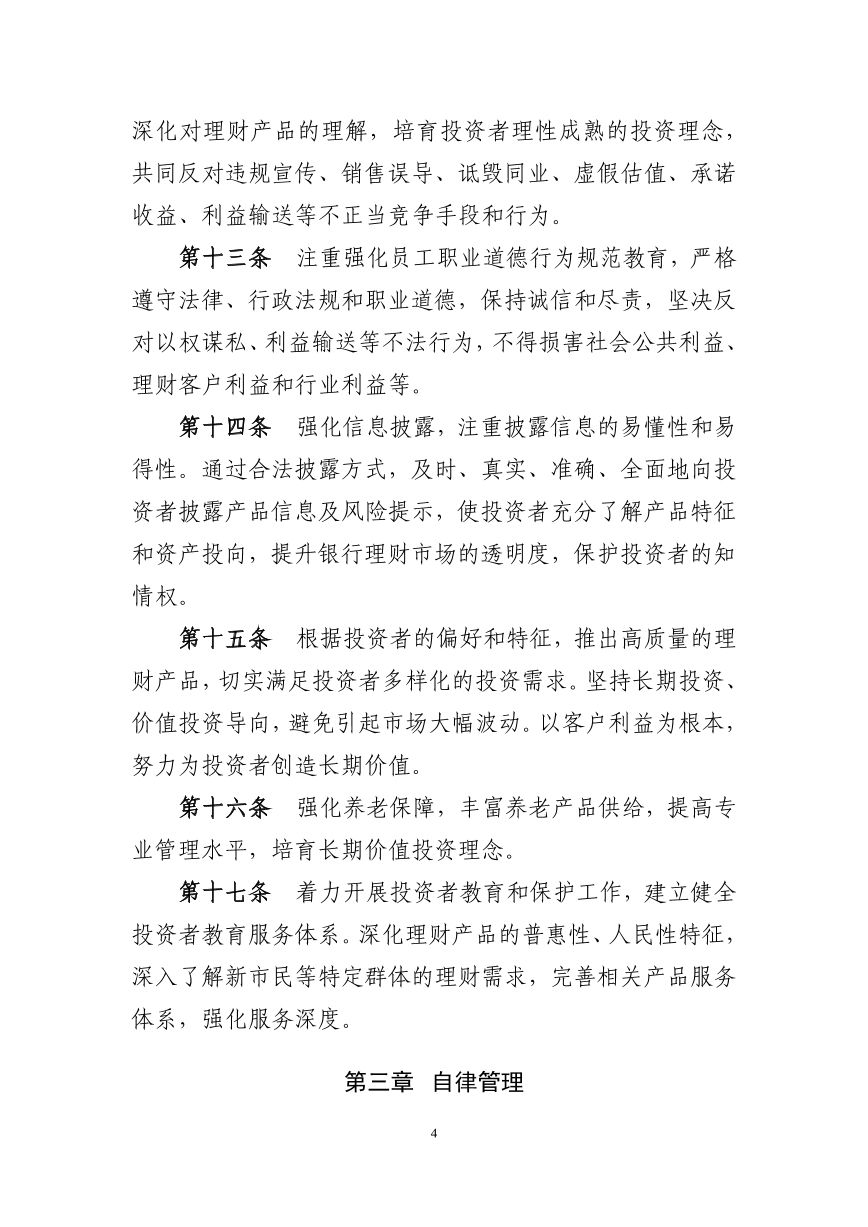 深化对理财产品的理解，培育投资者理性成熟的投资理念，共同反对违规宣传、销售误导、诋毁同业、虚假估值、承诺收益、利益输送等不正当竞争手段和行为。

第十三条 注重强化员工职业道德行为规范教育，严格遵守法律、行政法规和职业道德，保持诚信和尽责，坚决反对以权谋私、利益输送等不法行为，不得损害社会公共利益、理财客户利益和行业利益等。

第十四条 强化信息披露，注重披露信息的易懂性和易得性。通过合法披露方式，及时、真实、准确、全面地向投资者披露产品信息及风险提示，使投资者充分了解产品特征和资产投向，提升银行理财市场的透明度，保护投资者的知情权。

第十五条 根据投资者的偏好和特征，推出高质量的理财产品，切实满足投资者多样化的投资需求。坚持长期投资、价值投资导向，避免引起市场大幅波动。以客户利益为根本，努力为投资者创造长期价值。

第十六条 强化养老保障，丰富养老产品供给，提高专业管理水平，培育长期价值投资理念。

第十七条 着力开展投资者教育和保护工作，建立健全投资者教育服务体系。深化理财产品的普惠性、人民性特征，深入了解新市民等特定群体的理财需求，完善相关产品服务体系，强化服务深度。

第三章 自律管理

4